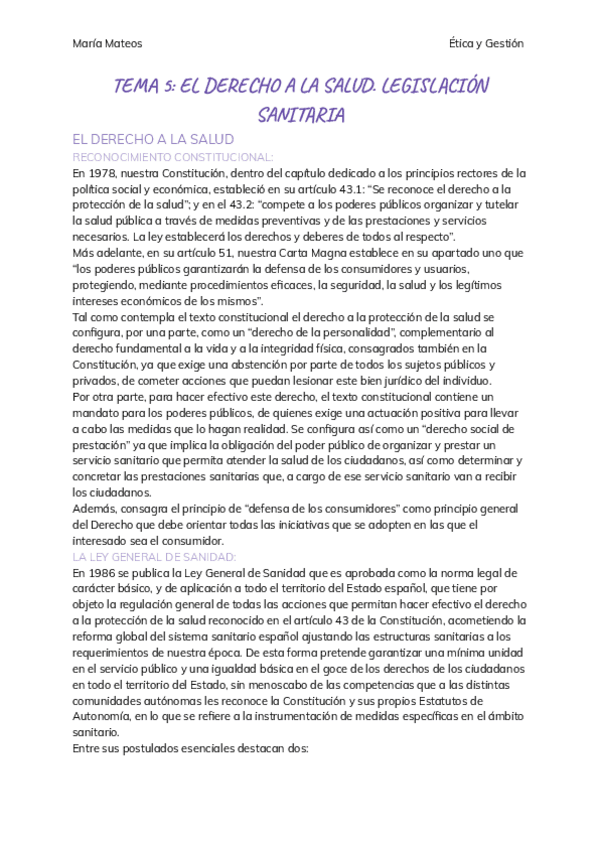 María Mateos

Ética y Gestión

TEMA 5: EL DERECHO A LA SALUD. LEGISLACIÓN SANITARIA

EL DERECHO A LA SALUD

RECONOCIMIENTO CONSTITUCIONAL:

En 1978, nuestra Constitución, dentro del capítulo dedicado a los principios rectores de la política social y económica, estableció en su artículo 43.1: "Se reconoce el derecho a la protección de la salud"; y en el 43.2: "compete a los poderes públicos organizar y tutelar la salud pública a través de medidas preventivas y de las prestaciones y servicios necesarios. La ley establecerá los derechos y deberes de todos al respecto".

Más adelante, en su artículo 51, nuestra Carta Magna establece en su apartado uno que "los poderes públicos garantizarán la defensa de los consumidores y usuarios, protegiendo, mediante procedimientos eficaces, la seguridad, la salud y los legítimos intereses económicos de los mismos".

Tal como contempla el texto constitucional el derecho a la protección de la salud se configura, por una parte, como un "derecho de la personalidad", complementario al derecho fundamental a la vida y a la integridad física, consagrados también en la Constitución, ya que exige una abstención por parte de todos los sujetos públicos y privados, de cometer acciones que puedan lesionar este bien jurídico del individuo.

Por otra parte, para hacer efectivo este derecho, el texto constitucional contiene un mandato para los poderes públicos, de quienes exige una actuación positiva para llevar a cabo las medidas que lo hagan realidad. Se configura así como un "derecho social de prestación" ya que implica la obligación del poder público de organizar y prestar un servicio sanitario que permita atender la salud de los ciudadanos, así como determinar y concretar las prestaciones sanitarias que, a cargo de ese servicio sanitario van a recibir los ciudadanos.

Además, consagra el principio de "defensa de los consumidores" como principio general del Derecho que debe orientar todas las iniciativas que se adopten en las que el interesado sea el consumidor.

LA LEY GENERAL DE SANIDAD:

En 1986 se publica la Ley General de Sanidad que es aprobada como la norma legal de carácter básico, y de aplicación a todo el territorio del Estado español, que tiene por objeto la regulación general de todas las acciones que permitan hacer efectivo el derecho a la protección de la salud reconocido en el artículo 43 de la Constitución, acometiendo la reforma global del sistema sanitario español ajustando las estructuras sanitarias a los requerimientos de nuestra época. De esta forma pretende garantizar una mínima unidad en el servicio público y una igualdad básica en el goce de los derechos de los ciudadanos en todo el territorio del Estado, sin menoscabo de las competencias que a las distintas comunidades autónomas les reconoce la Constitución y sus propios Estatutos de Autonomía, en lo que se refiere a la instrumentación de medidas específicas en el ámbito sanitario.

Entre sus postulados esenciales destacan dos: